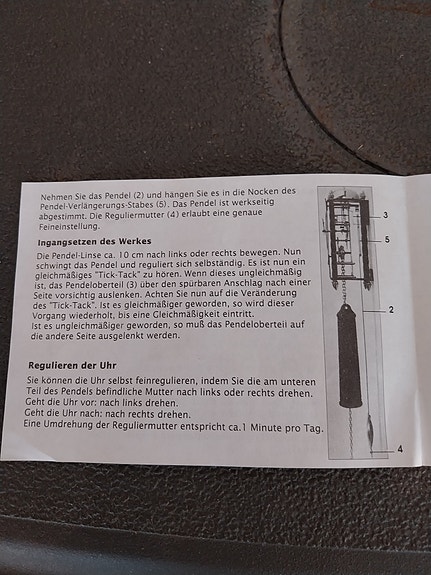 Nehmen Sie das Pendel (2) und hängen Sie es in die Nocken des Pendel-Verlängerungs-Stabes (5). Das Pendel ist werkseitig abgestimmt. Die Reguliermutter (4) erlaubt eine genaue Feineinstellung.

Ingangsetzen des Werkes

Die Pendel-Linse ca. 10 cm nach links oder rechts bewegen. Nun schwingt das Pendel und reguliert sich selbständig. Es ist nun ein gleichmäßiges "Tick-Tack" zu hören. Wenn dieses ungleichmäßig ist, das Pendeloberteil (3) über den spürbaren Anschlag nach einer Seite vorsichtig auslenken. Achten Sie nun auf die Veränderung des "Tick-Tack". Ist es gleichmäßiger geworden, so wird dieser Vorgang wiederholt, bis eine Gleichmäßigkeit eintritt. Ist es ungleichmäßiger geworden, so muß das Pendeloberteil auf die andere Seite ausgelenkt werden.

Regulieren der Uhr

Sie können die Uhr selbst feinregulieren, indem Sie die am unteren Teil des Pendels befindliche Mutter nach links oder rechts drehen.
Geht die Uhr vor: nach links drehen.
Geht die Uhr nach: nach rechts drehen.
Eine Umdrehung der Reguliermutter entspricht ca.1 Minute pro Tag.

3
5
2
4